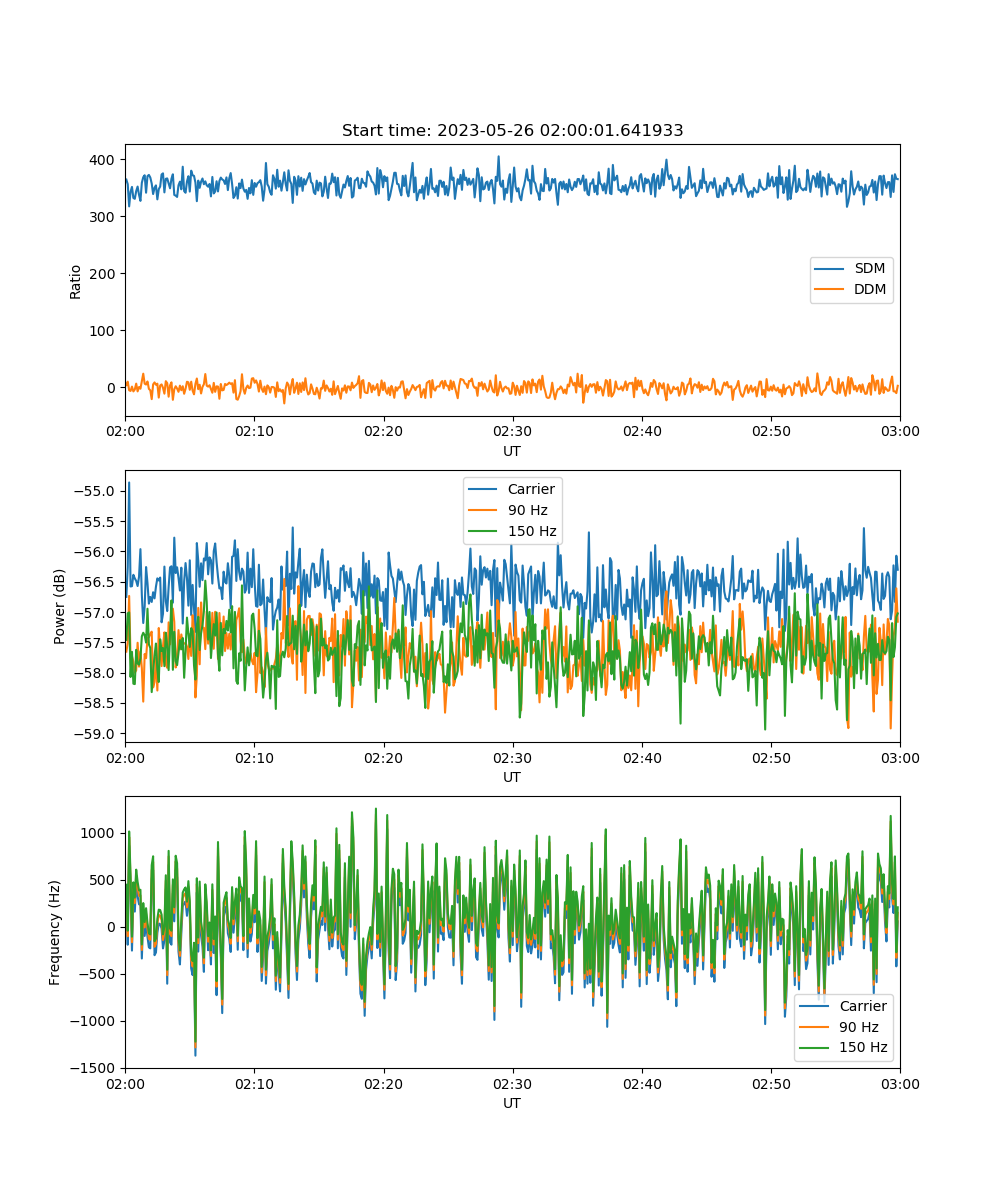 Start time: 2023-05-26 02:00:01.641933

Ratio
400
300
200
100
0
SDM
DDM
02:00
02:10
02:20
02:30
02:40
02:50
03:00
UT

Power (dB)
−55.0
−55.5
−56.0
−56.5
−57.0
−57.5
−58.0
−58.5
−59.0
Carrier
90 Hz
150 Hz
02:00
02:10
02:20
02:30
02:40
02:50
03:00
UT

Frequency (Hz)
1000
500
0
−500
−1000
−1500
Carrier
90 Hz
150 Hz
02:00
02:10
02:20
02:30
02:40
02:50
03:00
UT